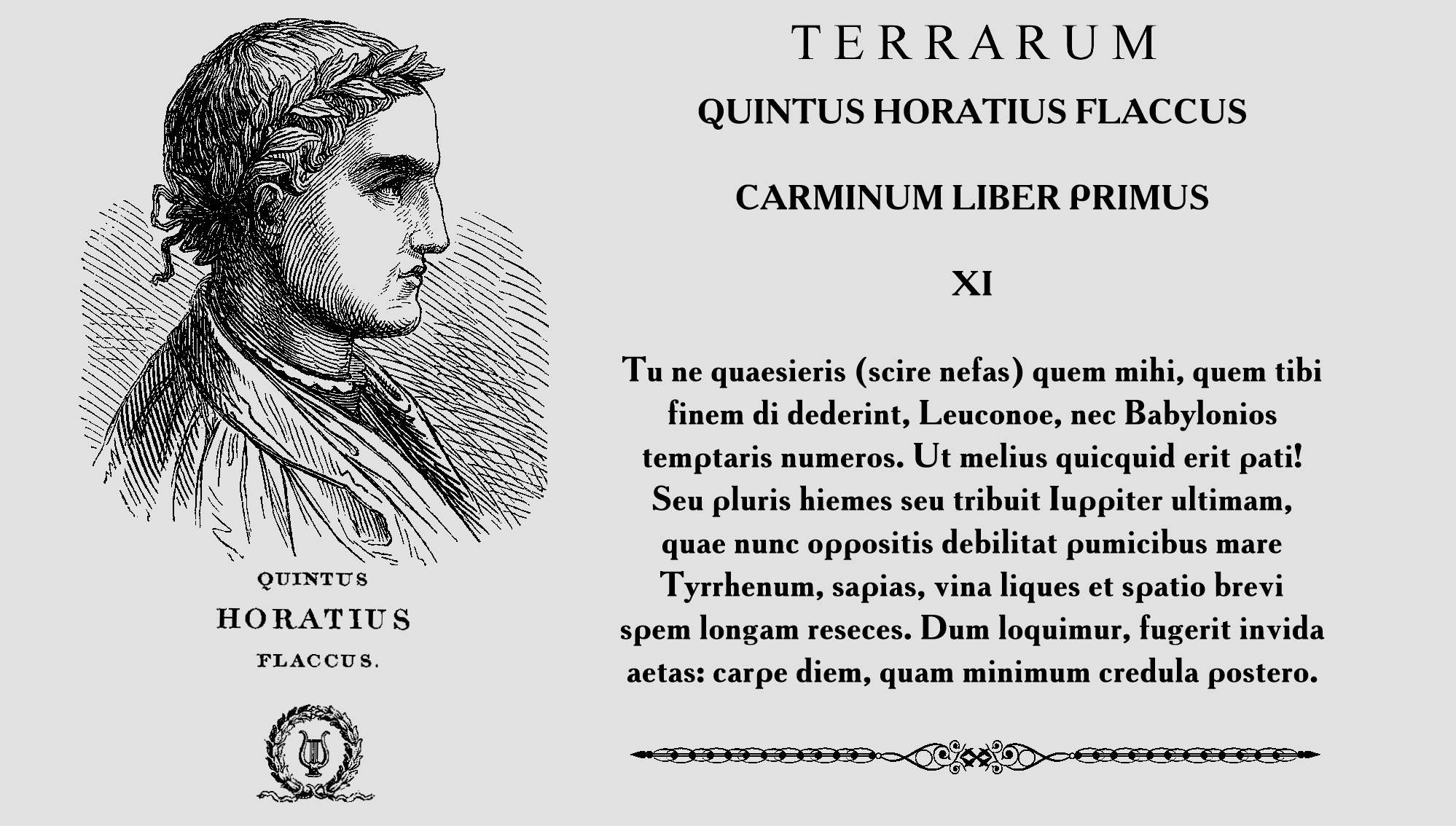 QUINTUS
HORATIUS
FLACCUS.

TERRARUM

QUINTUS HORATIUS FLACCUS

CARMINUM LIBER PRIMUS

XI

Tu ne quaesieris (scire nefas) quem mihi, quem tibi
finem di dederint, Leuconoe, nec Babylonios
temptaris numeros. Ut melius quicquid erit pati!
Seu pluris hiemes seu tribuit Iuppiter ultimam,
quae nunc oppositis debilitat pumicibus mare
Tyrrhenum, sapias, vina liques et spatio brevi
spem longam reseces. Dum loquimur, fugerit invida
aetas: carpe diem, quam minimum credula postero.